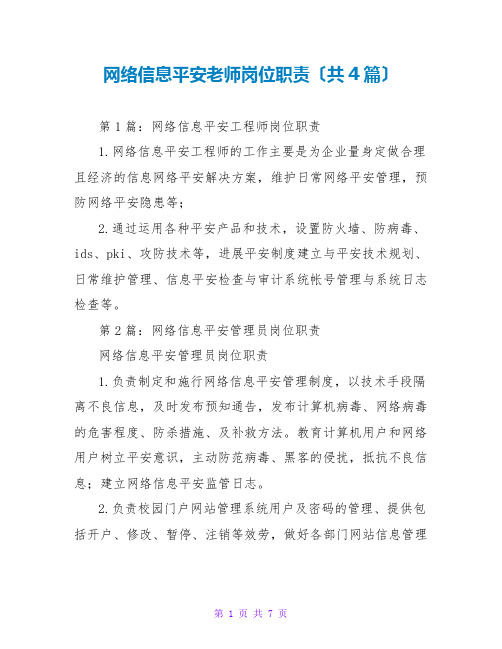 网络信息平安老师岗位职责〔共4篇〕

第1篇：网络信息平安工程师岗位职责

1.网络信息平安工程师的工作主要是为企业量身定做合理且经济的信息网络平安解决方案，维护日常网络平安管理，预防网络平安隐患等；

2.通过运用各种平安产品和技术，设置防火墙、防病毒、ids、pki、攻防技术等，进展平安制度建立与平安技术规划、日常维护管理、信息平安检查与审计系统帐号管理与系统日志检查等。

第2篇：网络信息平安管理员岗位职责

网络信息平安管理员岗位职责

1.负责制定和施行网络信息平安管理制度，以技术手段隔离不良信息，及时发布预知通告，发布计算机病毒、网络病毒的危害程度、防杀措施、及补救方法。教育计算机用户和网络用户树立平安意识，主动防范病毒、黑客的侵扰，抵抗不良信息；建立网络信息平安监管日志。

2.负责校园门户网站管理系统用户及密码的管理、提供包括开户、修改、暂停、注销等效劳，做好各部门网站信息管理

第 1 页 共 7 页